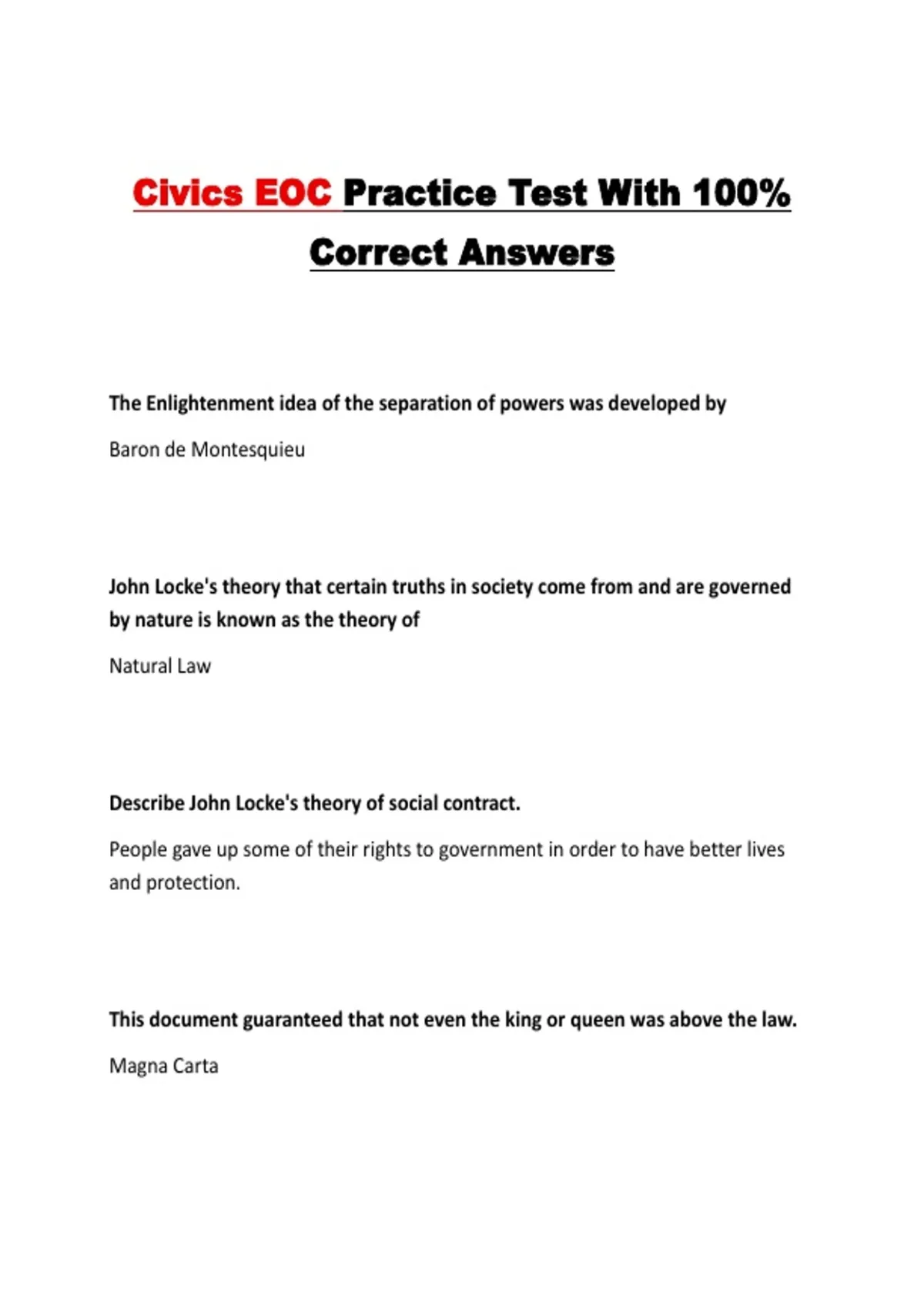 Civics EOC Practice Test With 100% Correct Answers

The Enlightenment idea of the separation of powers was developed by

Baron de Montesquieu

John Locke's theory that certain truths in society come from and are governed by nature is known as the theory of

Natural Law

Describe John Locke's theory of social contract.

People gave up some of their rights to government in order to have better lives and protection.

This document guaranteed that not even the king or queen was above the law.

Magna Carta